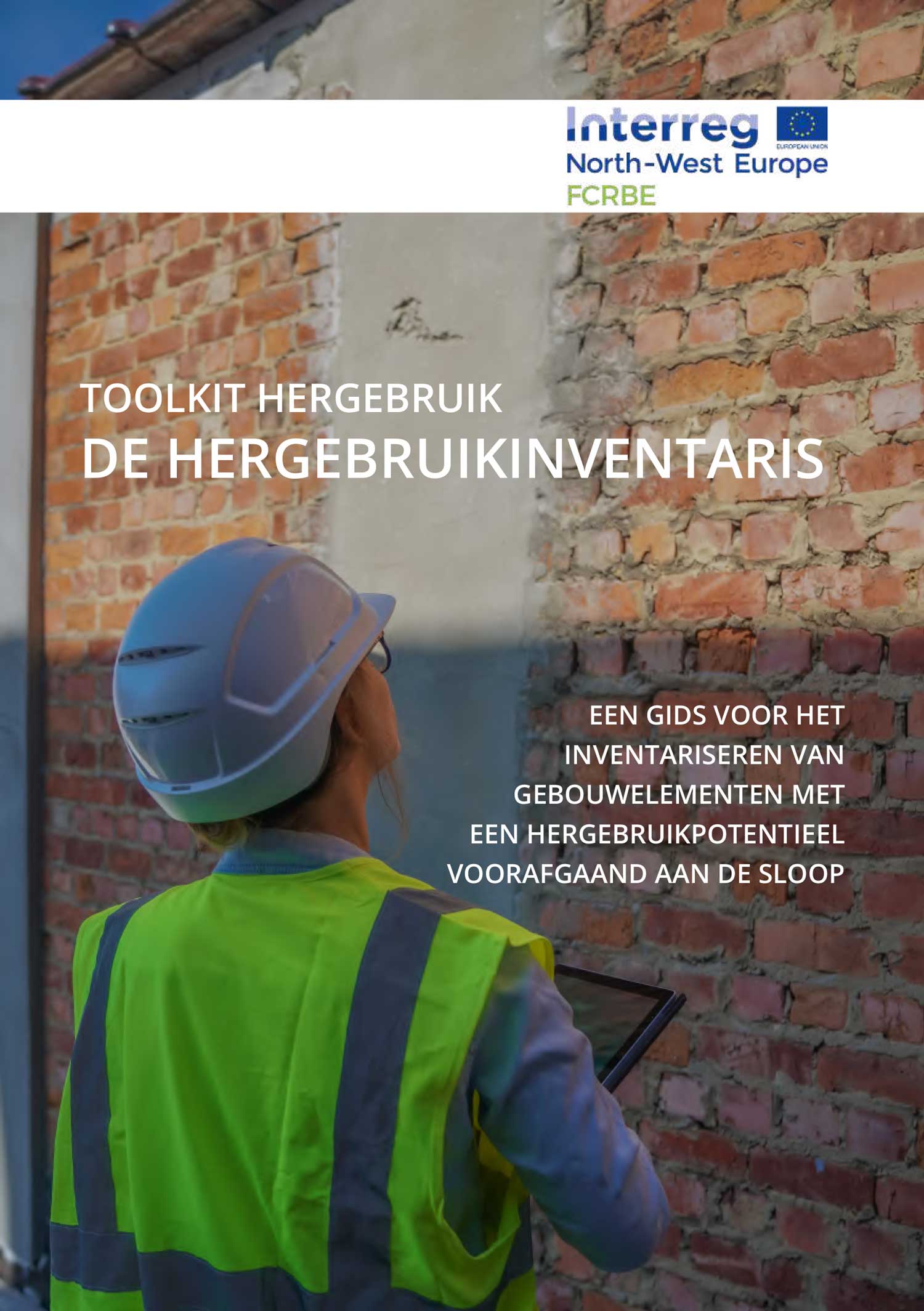 Interreg
EUROPEAN UNION
North-West Europe
FCRBE

TOOLKIT HERGEBRUIK
DE HERGEBRUIKINVENTARIS

EEN GIDS VOOR HET INVENTARISEREN VAN GEBOUWELEMENTEN MET EEN HERGEBRUIKPOTENTIEEL VOORAFGAAND AAN DE SLOOP